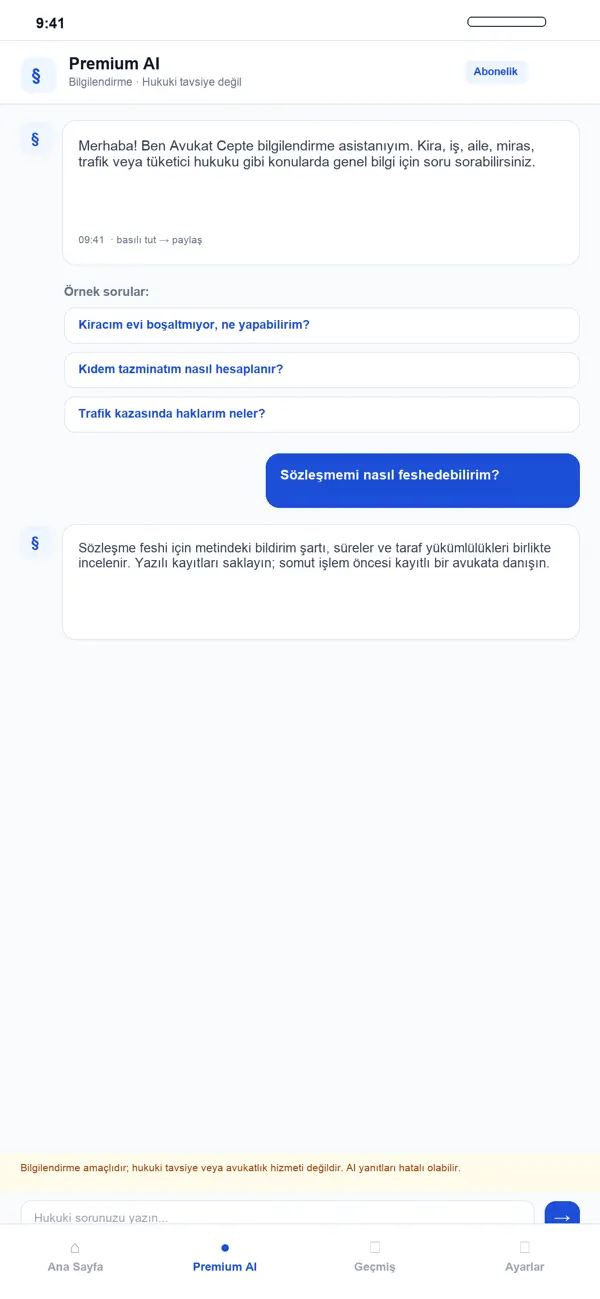 9:41

§ Premium AI
Bilgilendirme · Hukuki tavsiye değil

Abonelik

§

Merhaba! Ben Avukat Cepte bilgilendirme asistanıyım. Kira, iş, aile, miras, trafik veya tüketici hukuku gibi konularda genel bilgi için soru sorabilirsiniz.

09:41 · basılı tut → paylaş

Örnek sorular:

Kiracım evi boşaltmıyor, ne yapabilirim?

Kıdem tazminatım nasıl hesaplanır?

Trafik kazasında haklarım neler?

Sözleşmemi nasıl feshedebilirim?

§

Sözleşme feshi için metindeki bildirim şartı, süreler ve taraf yükümlülükleri birlikte incelenir. Yazılı kayıtları saklayın; somut işlem öncesi kayıtlı bir avukata danışın.

Bilgilendirme amaçlıdır; hukuki tavsiye veya avukatlık hizmeti değildir. AI yanıtları hatalı olabilir.

Hukuki sorunuzu yazın...

→

Ana Sayfa

Premium AI

Geçmiş

Ayarlar